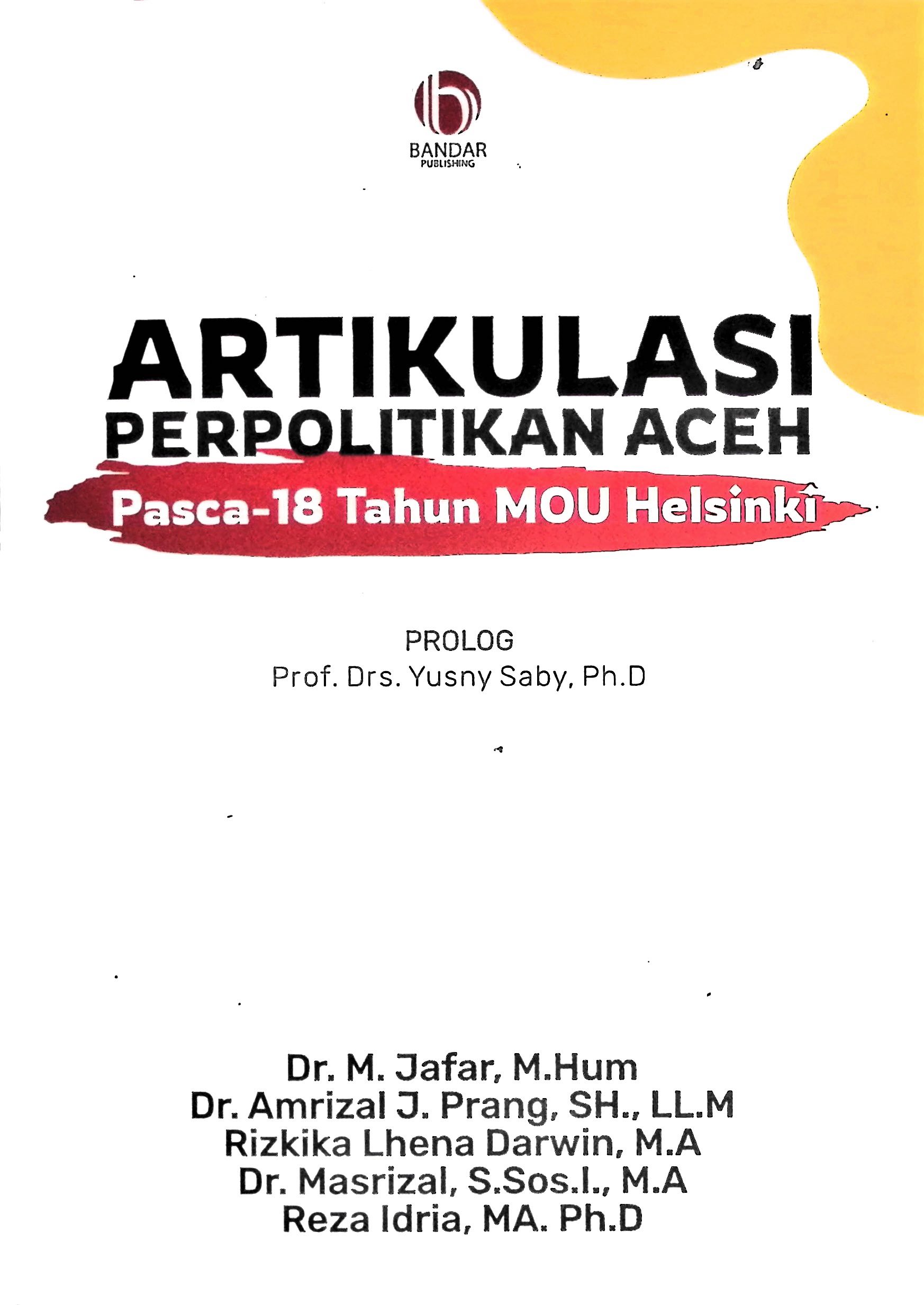 BANDAR
PUBLISHING

ARTIKULASI
PERPOLITIKAN ACEH
Pasca-18 Tahun MOU Helsinki

PROLOG
Prof. Drs. Yusny Saby, Ph.D

Dr. M. Jafar, M.Hum
Dr. Amrizal J. Prang, SH., LL.M
Rizkika Lhena Darwin, M.A
Dr. Masrizal, S.Sos.I., M.A
Reza Idria, MA. Ph.D